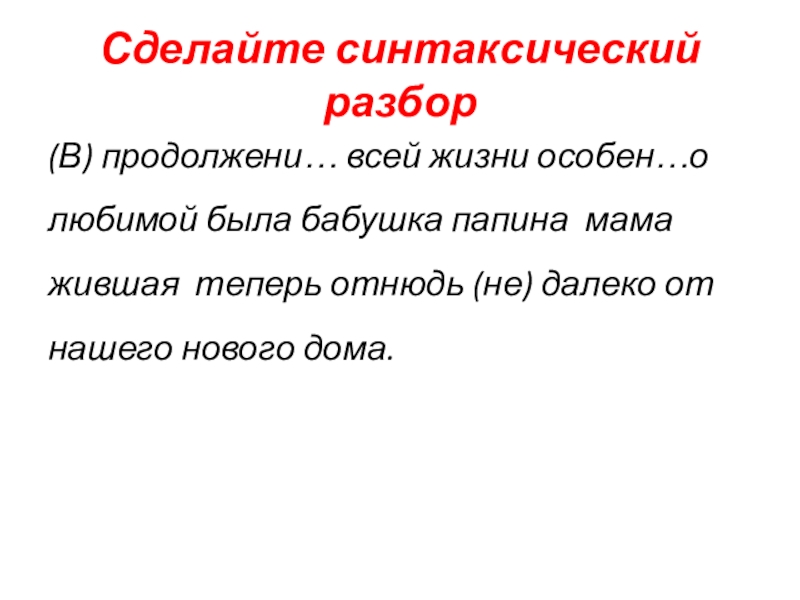 Сделайте синтаксический разбор

(В) продолжени… всей жизни особен…о любимой была бабушка папина мама жившая теперь отнюдь (не) далеко от нашего нового дома.